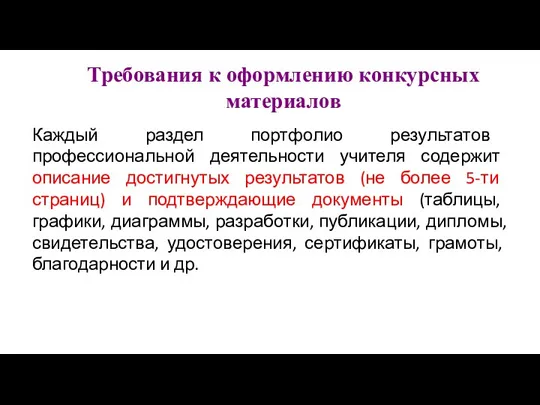 Требования к оформлению конкурсных материалов

Каждый раздел портфолио результатов профессиональной деятельности учителя содержит описание достигнутых результатов (не более 5-ти страниц) и подтверждающие документы (таблицы, графики, диаграммы, разработки, публикации, дипломы, свидетельства, удостоверения, сертификаты, грамоты, благодарности и др.